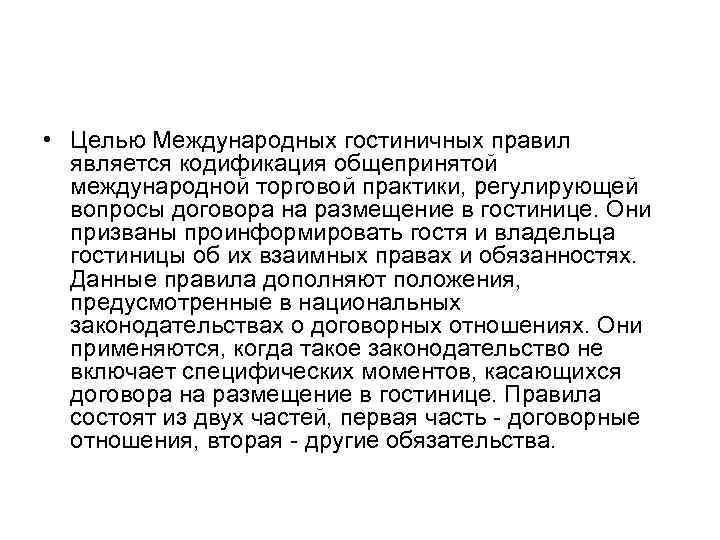 • Целью Международных гостиничных правил является кодификация общепринятой международной торговой практики, регулирующей вопросы договора на размещение в гостинице. Они призваны проинформировать гостя и владельца гостиницы об их взаимных правах и обязанностях. Данные правила дополняют положения, предусмотренные в национальных законодательствах о договорных отношениях. Они применяются, когда такое законодательство не включает специфических моментов, касающихся договора на размещение в гостинице. Правила состоят из двух частей, первая часть - договорные отношения, вторая - другие обязательства.